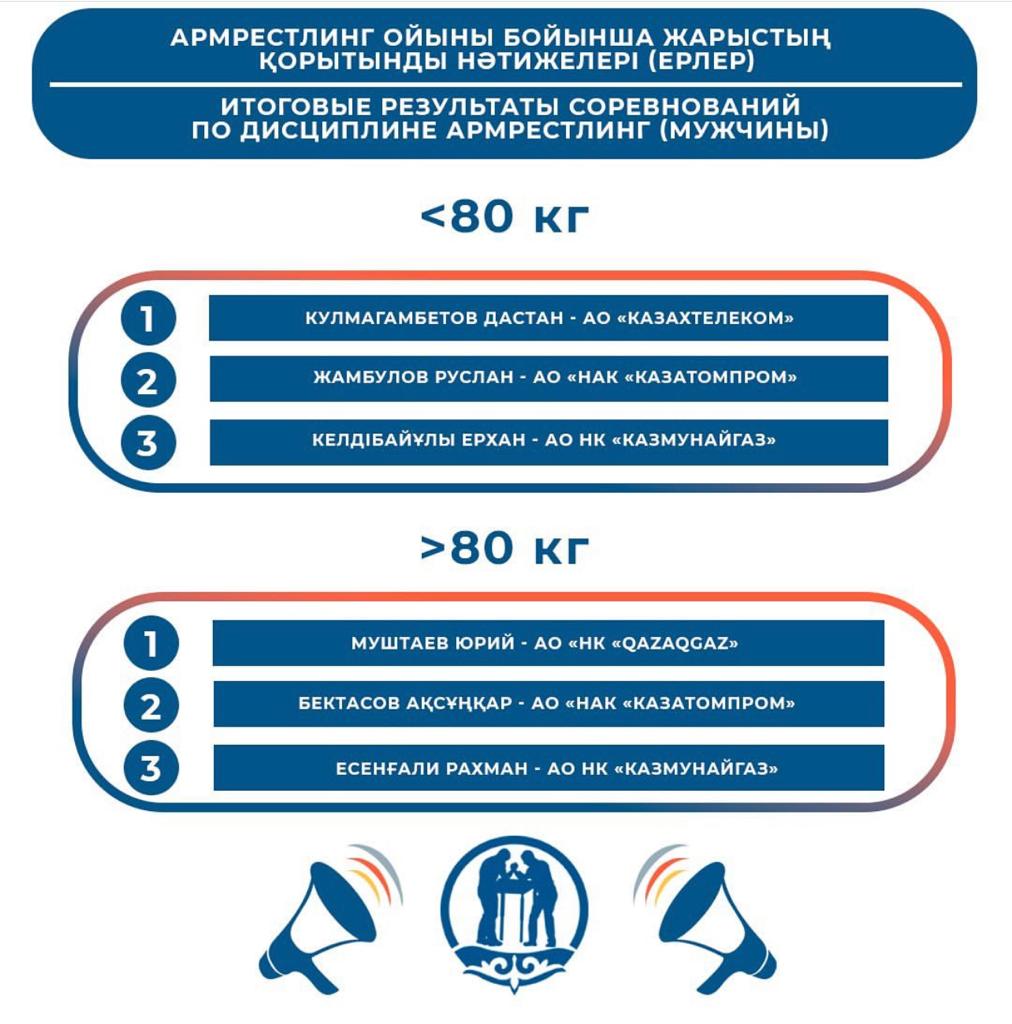 АРМРЕСТЛИНГ ОЙЫНЫ БОЙЫНША ЖАРЫСТЫҢ ҚОРЫТЫНДЫ НӘТИЖЕЛЕРІ (ЕРЛЕР)

ИТОГОВЫЕ РЕЗУЛЬТАТЫ СОРЕВНОВАНИЙ ПО ДИСЦИПЛИНЕ АРМРЕСТЛИНГ (МУЖЧИНЫ)

<80 кг

1 КУЛМАГАМБЕТОВ ДАСТАН - АО «КАЗАХТЕЛЕКОМ»

2 ЖАМБУЛОВ РУСЛАН - АО «НАК «КАЗАТОМПРОМ»

3 КЕЛДІБАЙҰЛЫ ЕРХАН - АО НК «КАЗМУНАЙГАЗ»

>80 кг

1 МУШТАЕВ ЮРИЙ - АО «НК «QAZAQGAZ»

2 БЕКТАСОВ АҚСҰҢҚАР - АО «НАК «КАЗАТОМПРОМ»

3 ЕСЕНҒАЛИ РАХМАН - АО НК «КАЗМУНАЙГАЗ»